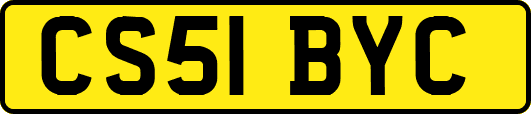 CS51 BYC